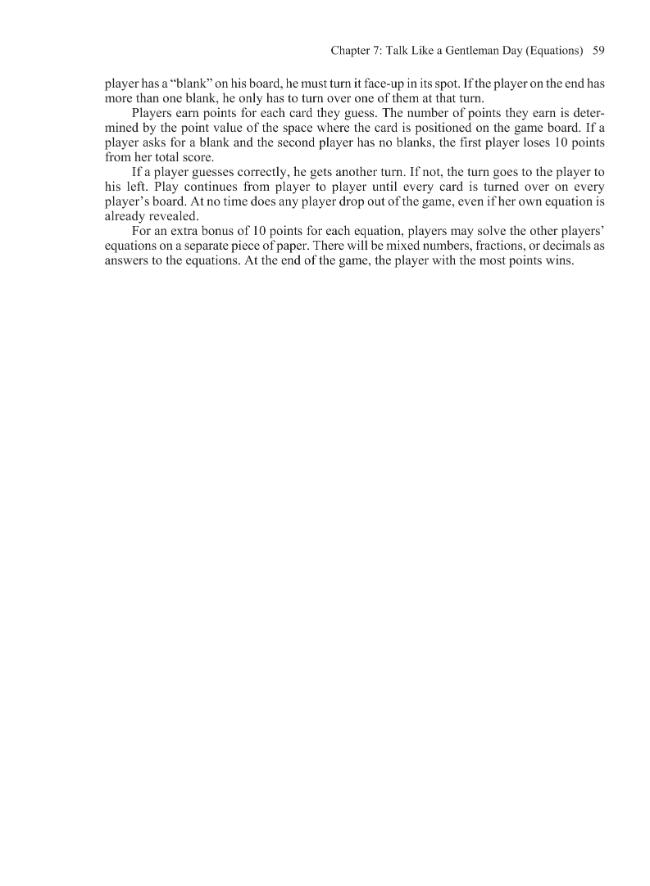 Chapter 7: Talk Like a Gentleman Day (Equations) 59

player has a "blank" on his board, he must turn it face-up in its spot. If the player on the end has more than one blank, he only has to turn over one of them at that turn.

Players earn points for each card they guess. The number of points they earn is determined by the point value of the space where the card is positioned on the game board. If a player asks for a blank and the second player has no blanks, the first player loses 10 points from her total score.

If a player guesses correctly, he gets another turn. If not, the turn goes to the player to his left. Play continues from player to player until every card is turned over on every player's board. At no time does any player drop out of the game, even if her own equation is already revealed.

For an extra bonus of 10 points for each equation, players may solve the other players' equations on a separate piece of paper. There will be mixed numbers, fractions, or decimals as answers to the equations. At the end of the game, the player with the most points wins.